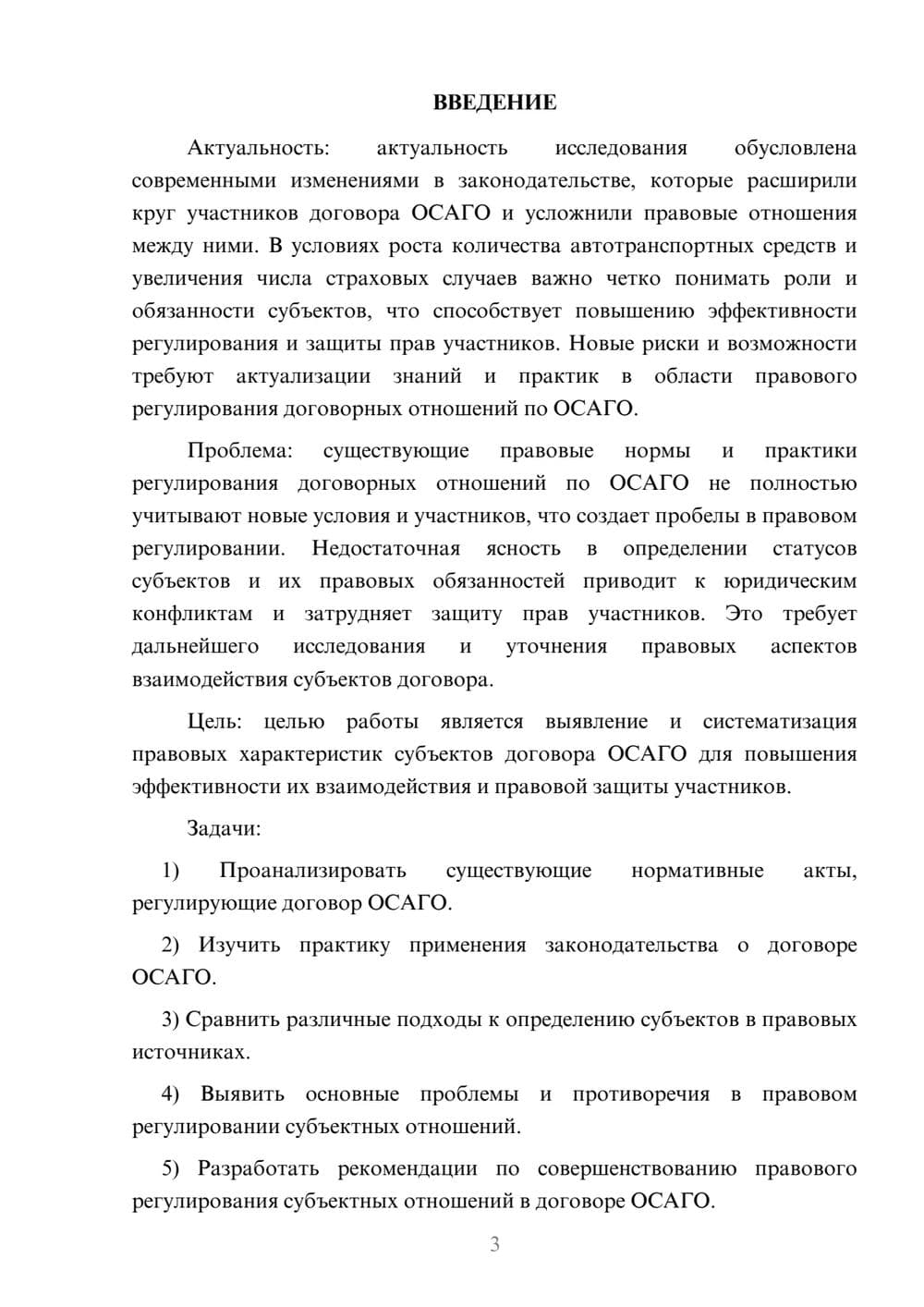 ВВЕДЕНИЕ

Актуальность: актуальность исследования обусловлена современными изменениями в законодательстве, которые расширили круг участников договора ОСАГО и усложнили правовые отношения между ними. В условиях роста количества автотранспортных средств и увеличения числа страховых случаев важно четко понимать роли и обязанности субъектов, что способствует повышению эффективности регулирования и защиты прав участников. Новые риски и возможности требуют актуализации знаний и практик в области правового регулирования договорных отношений по ОСАГО.

Проблема: существующие правовые нормы и практики регулирования договорных отношений по ОСАГО не полностью учитывают новые условия и участников, что создает пробелы в правовом регулировании. Недостаточная ясность в определении статусов субъектов и их правовых обязанностей приводит к юридическим конфликтам и затрудняет защиту прав участников. Это требует дальнейшего исследования и уточнения правовых аспектов взаимодействия субъектов договора.

Цель: целью работы является выявление и систематизация правовых характеристик субъектов договора ОСАГО для повышения эффективности их взаимодействия и правовой защиты участников.

Задачи:

1) Проанализировать существующие нормативные акты, регулирующие договор ОСАГО.

2) Изучить практику применения законодательства о договоре ОСАГО.

3) Сравнить различные подходы к определению субъектов в правовых источниках.

4) Выявить основные проблемы и противоречия в правовом регулировании субъектных отношений.

5) Разработать рекомендации по совершенствованию правового регулирования субъектных отношений в договоре ОСАГО.

3